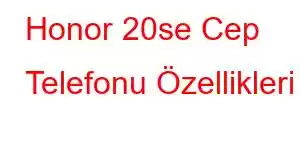 Honor 20se Cep Telefonu Özellikleri